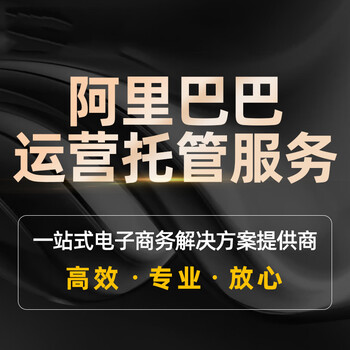 阿里巴巴
运营托管服务

一站式电子商务解决方案提供商

高效 · 专业 · 放心